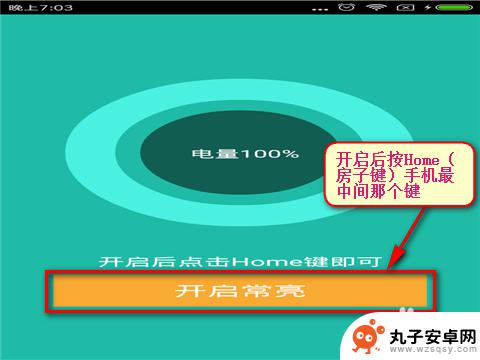 晚上7:03

电量100%

开启后按Home（房子键）手机最中间那个键

开启后点击Home键即可

开启常亮

丸子安卓网
www.wzsqsy.com